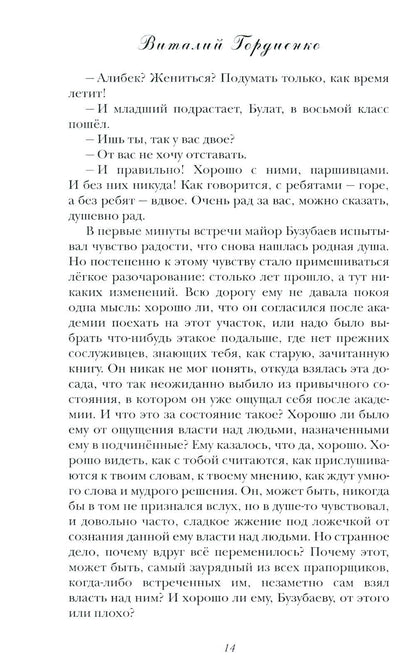 Виталий Гордиенко

– Алибек? Жениться? Подумать только, как время летит!

– И младший подрастает, Булат, в восьмой класс пошёл.

– Ишь ты, так у вас двое?

– От вас не хочу отставать.

– И правильно! Хорошо с ними, паршивцами. И без них никуда! Как говорится, с ребятами – горе, а без ребят – вдвое. Очень рад за вас, можно сказать, душевно рад.

В первые минуты встречи майор Бузубаев испытывал чувство радости, что снова нашлась родная душа. Но постепенно к этому чувству стало примешиваться лёгкое разочарование: столько лет прошло, а тут никаких изменений. Всю дорогу ему не давала покоя одна мысль: хорошо ли, что он согласился после академии поехать на этот участок, или надо было выбрать что-нибудь этакое подальше, где нет прежних сослуживцев, знающих тебя, как старую, зачитанную книгу. Он никак не мог понять, откуда взялась эта досада, что так неожиданно выбило из привычного состояния, в котором он уже ощущал себя после академии. И что это за состояние такое? Хорошо ли было ему от ощущения власти над людьми, назначенными ему в подчинённые? Ему казалось, что да, хорошо. Хорошо видеть, как с тобой считаются, как прислушиваются к твоим словам, к твоему мнению, как ждут умного слова и мудрого решения. Он, может быть, никогда бы в том не признался вслух, но в душе-то чувствовал, и довольно часто, сладкое жжение под ложечкой от сознания данной ему власти над людьми. Но странное дело, почему вдруг всё переменилось? Почему этот, может быть, самый заурядный из всех прапорщиков, когда-либо встреченных им, незаметно сам взял власть над ним? И хорошо ли ему, Бузубаеву, от этого или плохо?

14